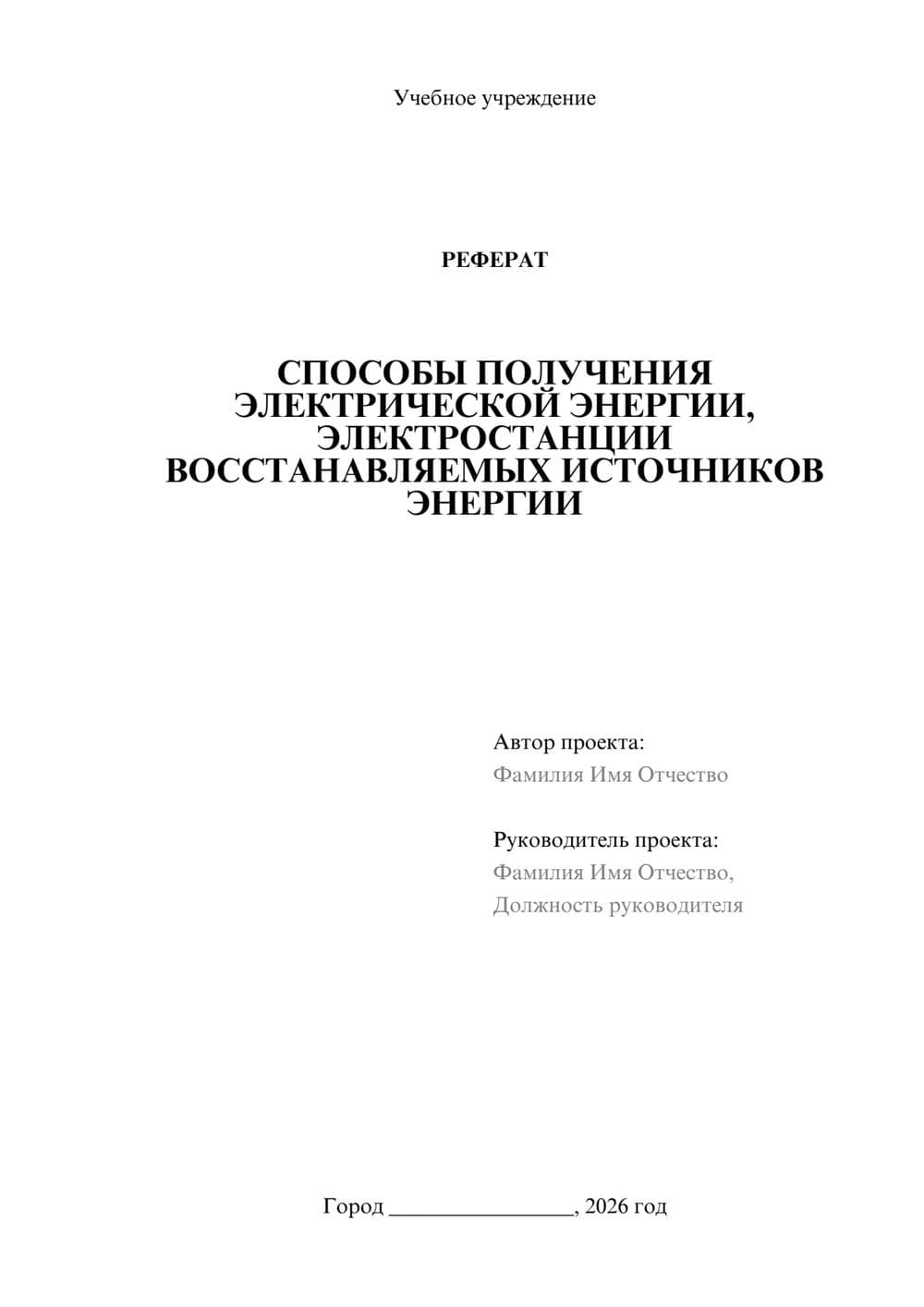 Учебное учреждение

РЕФЕРАТ

СПОСОБЫ ПОЛУЧЕНИЯ ЭЛЕКТРИЧЕСКОЙ ЭНЕРГИИ, ЭЛЕКТРОСТАНЦИИ ВОССТАНАВЛЯЕМЫХ ИСТОЧНИКОВ ЭНЕРГИИ

Автор проекта:
Фамилия Имя Отчество

Руководитель проекта:
Фамилия Имя Отчество,
Должность руководителя

Город ________________, 2026 год